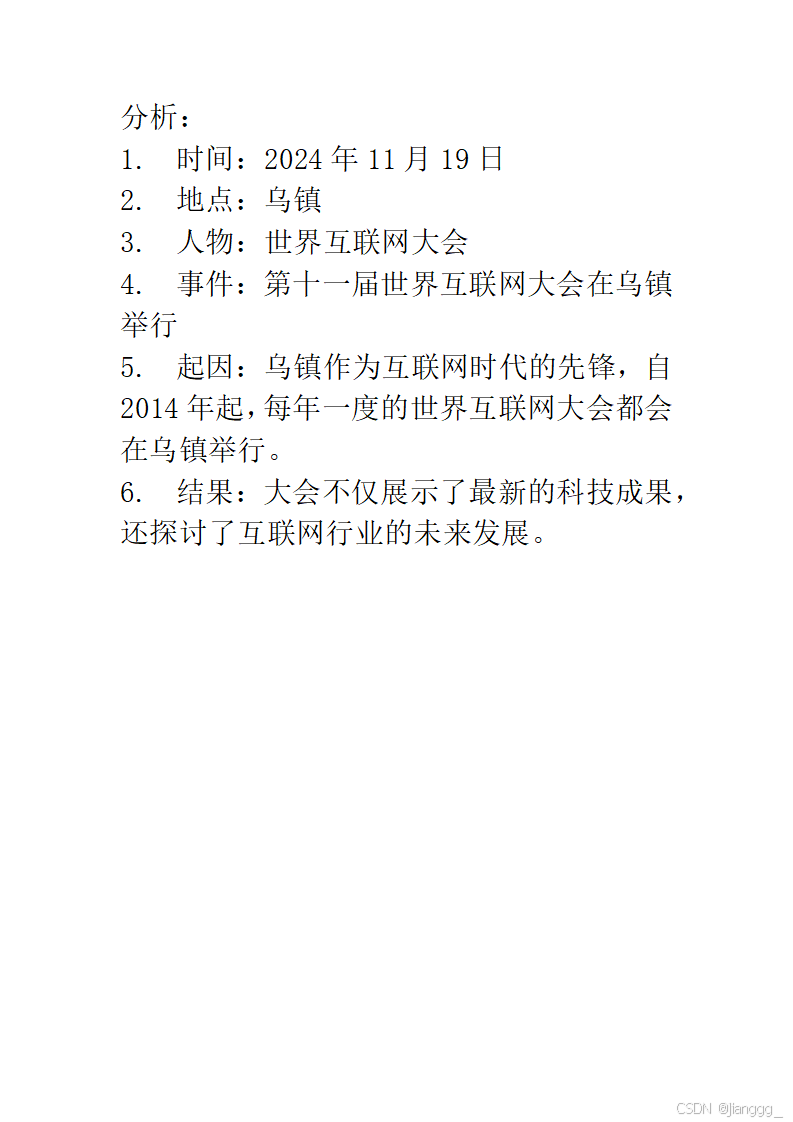 分析：

1. 时间：2024 年 11 月 19 日

2. 地点：乌镇

3. 人物：世界互联网大会

4. 事件：第十一届世界互联网大会在乌镇举行

5. 起因：乌镇作为互联网时代的先锋，自 2014 年起，每年一度的世界互联网大会都会在乌镇举行。

6. 结果：大会不仅展示了最新的科技成果，还探讨了互联网行业的未来发展。

CSDN @jianggg_